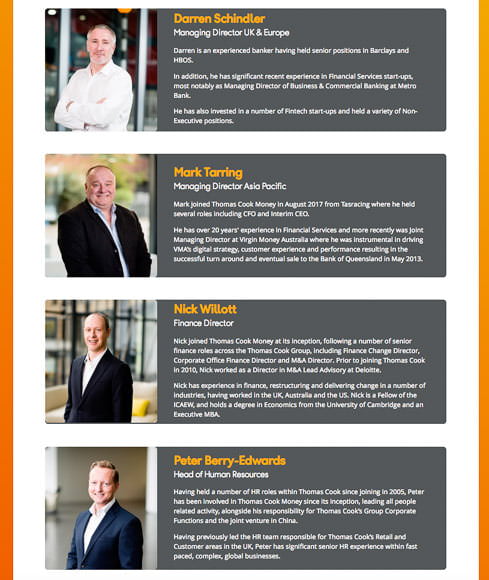 Darren Schindler
Managing Director UK & Europe

Darren is an experienced banker having held senior positions in Barclays and HBOS.

In addition, he has significant recent experience in Financial Services start-ups, most notably as Managing Director of Business & Commercial Banking at Metro Bank.

He has also invested in a number of Fintech start-ups and held a variety of Non-Executive positions.

Mark Tarring
Managing Director Asia Pacific

Mark joined Thomas Cook Money in August 2017 from Tasracing where he held several roles including CFO and Interim CEO.

He has over 20 years' experience in Financial Services and more recently was Joint Managing Director at Virgin Money Australia where he was instrumental in driving VMA's digital strategy, customer experience and performance resulting in the successful turn around and eventual sale to the Bank of Queensland in May 2013.

Nick Willott
Finance Director

Nick joined Thomas Cook Money at its inception, following a number of senior finance roles across the Thomas Cook Group, including Finance Change Director, Corporate Office Finance Director and M&A Director. Prior to joining Thomas Cook in 2010, Nick worked as a Director in M&A Lead Advisory at Deloitte.

Nick has experience in finance, restructuring and delivering change in a number of industries, having worked in the UK, Australia and the US. Nick is a Fellow of the ICAEW, and holds a degree in Economics from the University of Cambridge and an Executive MBA.

Peter Berry-Edwards
Head of Human Resources

Having held a number of HR roles within Thomas Cook since joining in 2005, Peter has been involved in Thomas Cook Money since its inception, leading all people related activity, alongside his responsibility for Thomas Cook's Group Corporate Functions and the joint venture in China.

Having previously led the HR team responsible for Thomas Cook's Retail and Customer areas in the UK, Peter has significant senior HR experience within fast paced, complex, global businesses.